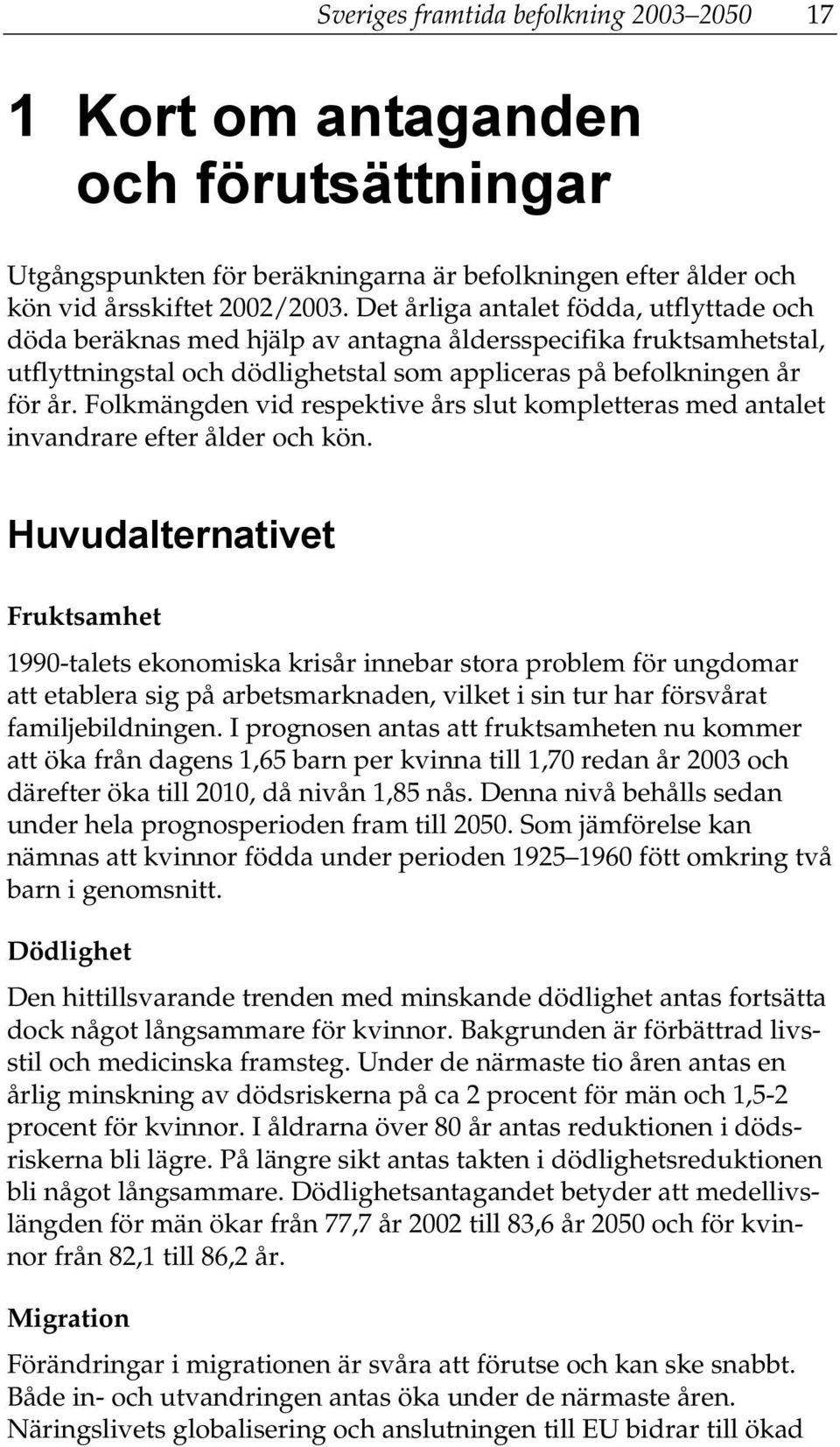 Sveriges framtida befolkning 2003–2050 17

1 Kort om antaganden och förutsättningar

Utgångspunkten för beräkningarna är befolkningen efter ålder och kön vid årsskiftet 2002/2003. Det årliga antalet födda, utflyttade och döda beräknas med hjälp av antagna åldersspecifika fruktsamhetstal, utflyttningstal och dödlighetstal som appliceras på befolkningen år för år. Folkmängden vid respektive års slut kompletteras med antalet invandrare efter ålder och kön.

Huvudalternativet

Fruktsamhet

1990-talets ekonomiska krisår innebar stora problem för ungdomar att etablera sig på arbetsmarknaden, vilket i sin tur har försvårat familjebildningen. I prognosen antas att fruktsamheten nu kommer att öka från dagens 1,65 barn per kvinna till 1,70 redan år 2003 och därefter öka till 2010, då nivån 1,85 nås. Denna nivå behålls sedan under hela prognosperioden fram till 2050. Som jämförelse kan nämnas att kvinnor födda under perioden 1925–1960 fött omkring två barn i genomsnitt.

Dödlighet

Den hittillsvarande trenden med minskande dödlighet antas fortsätta dock något långsammare för kvinnor. Bakgrunden är förbättrad livsstil och medicinska framsteg. Under de närmaste tio åren antas en årlig minskning av dödsriskerna på ca 2 procent för män och 1,5-2 procent för kvinnor. I åldrarna över 80 år antas reduktionen i dödsriskerna bli lägre. På längre sikt antas takten i dödlighetsreduktionen bli något långsammare. Dödlighetsantagandet betyder att medellivslängden för män ökar från 77,7 år 2002 till 83,6 år 2050 och för kvinnor från 82,1 till 86,2 år.

Migration

Förändringar i migrationen är svåra att förutse och kan ske snabbt. Både in- och utvandringen antas öka under de närmaste åren. Näringslivets globalisering och anslutningen till EU bidrar till ökad